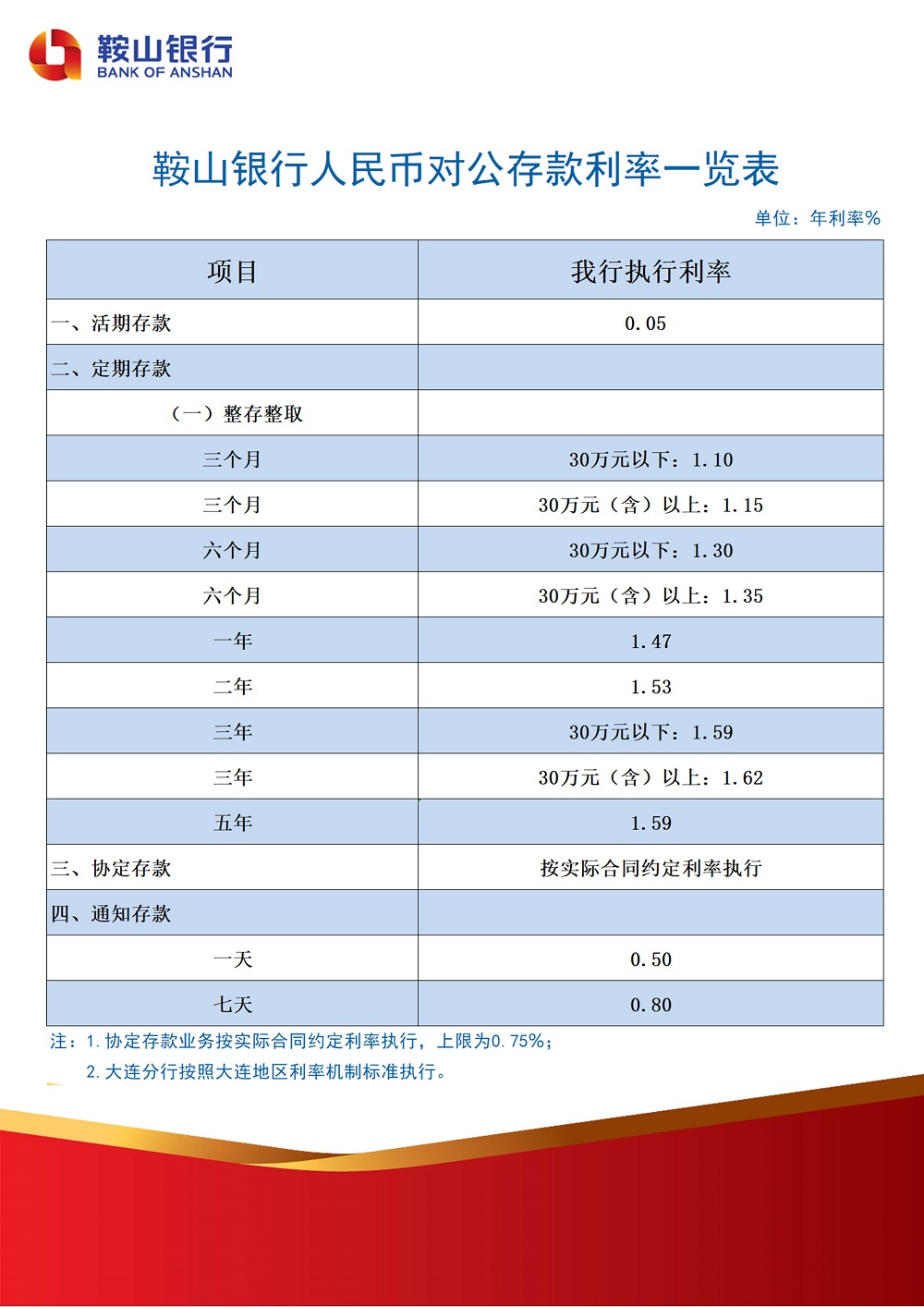 鞍山银行
BANK OF ANSHAN

鞍山银行人民币对公存款利率一览表

单位：年利率%

| 项目 | 我行执行利率 |
|---|---|
| 一、活期存款 | 0.05 |
| 二、定期存款 | |
| （一）整存整取 | |
| 三个月 | 30万元以下：1.10 |
| 三个月 | 30万元（含）以上：1.15 |
| 六个月 | 30万元以下：1.30 |
| 六个月 | 30万元（含）以上：1.35 |
| 一年 | 1.47 |
| 二年 | 1.53 |
| 三年 | 30万元以下：1.59 |
| 三年 | 30万元（含）以上：1.62 |
| 五年 | 1.59 |
| 三、协定存款 | 按实际合同约定利率执行 |
| 四、通知存款 | |
| 一天 | 0.50 |
| 七天 | 0.80 |

注：1.协定存款业务按实际合同约定利率执行，上限为0.75%；
2.大连分行按照大连地区利率机制标准执行。